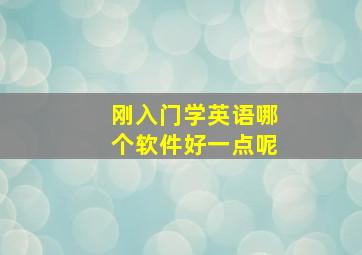 刚入门学英语哪个软件好一点呢